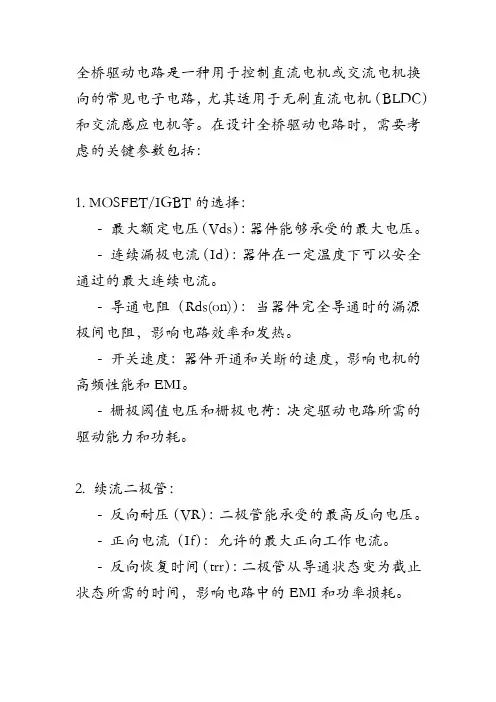 全桥驱动电路是一种用于控制直流电机或交流电机换向的常见电子电路，尤其适用于无刷直流电机（BLDC）和交流感应电机等。在设计全桥驱动电路时，需要考虑的关键参数包括：

1. MOSFET/IGBT 的选择：

- 最大额定电压（Vds）：器件能够承受的最大电压。

- 连续漏极电流（Id）：器件在一定温度下可以安全通过的最大连续电流。

- 导通电阻（Rds(on)）：当器件完全导通时的漏源极间电阻，影响电路效率和发热。

- 开关速度：器件开通和关断的速度，影响电机的高频性能和 EMI。

- 栅极阈值电压和栅极电荷：决定驱动电路所需的驱动能力和功耗。

2. 续流二极管：

- 反向耐压（VR）：二极管能承受的最高反向电压。

- 正向电流（If）：允许的最大正向工作电流。

- 反向恢复时间（trr）：二极管从导通状态变为截止状态所需的时间，影响电路中的 EMI 和功率损耗。